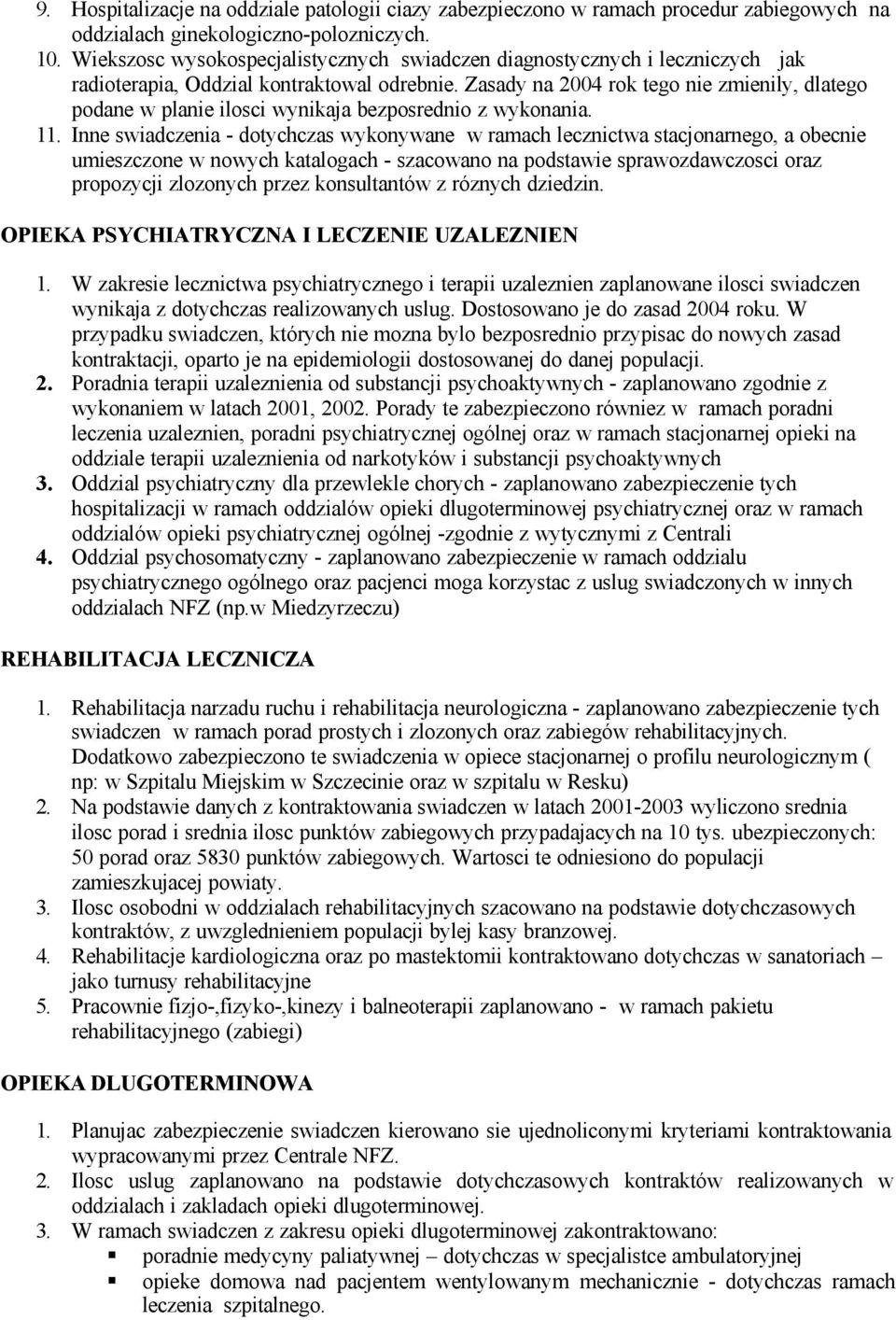 9. Hospitalizacje na oddziale patologii ciazy zabezpieczono w ramach procedur zabiegowych na oddzialach ginekologiczno-polozniczych.
10. Wiekszosc wysokospecjalistycznych swiadczen diagnostycznych i leczniczych jak radioterapia, Oddzial kontraktowal odrebnie. Zasady na 2004 rok tego nie zmienily, dlatego podane w planie ilosci wynikaja bezposrednio z wykonania.
11. Inne swiadczenia - dotychczas wykonywane w ramach lecznictwa stacjonarnego, a obecnie umieszczone w nowych katalogach - szacowano na podstawie sprawozdawczosci oraz propozycji zlozonych przez konsultantów z róznych dziedzin.

OPIEKA PSYCHIATRYCZNA I LECZENIE UZALEZNIEN

1. W zakresie lecznictwa psychiatrycznego i terapii uzaleznien zaplanowane ilosci swiadczen wynikaja z dotychczas realizowanych uslug. Dostosowano je do zasad 2004 roku. W przypadku swiadczen, których nie mozna bylo bezposrednio przypisac do nowych zasad kontraktacji, oparto je na epidemiologii dostosowanej do danej populacji.
2. Poradnia terapii uzaleznienia od substancji psychoaktywnych - zaplanowano zgodnie z wykonaniem w latach 2001, 2002. Porady te zabezpieczono równiez w ramach poradni leczenia uzaleznien, poradni psychiatrycznej ogólnej oraz w ramach stacjonarnej opieki na oddziale terapii uzaleznienia od narkotyków i substancji psychoaktywnych
3. Oddzial psychiatryczny dla przewlekle chorych - zaplanowano zabezpieczenie tych hospitalizacji w ramach oddzialów opieki dlugoterminowej psychiatrycznej oraz w ramach oddzialów opieki psychiatrycznej ogólnej -zgodnie z wytycznymi z Centrali
4. Oddzial psychosomatyczny - zaplanowano zabezpieczenie w ramach oddzialu psychiatrycznego ogólnego oraz pacjenci moga korzystac z uslug swiadczonych w innych oddzialach NFZ (np.w Miedzyrzeczu)

REHABILITACJA LECZNICZA

1. Rehabilitacja narzadu ruchu i rehabilitacja neurologiczna - zaplanowano zabezpieczenie tych swiadczen w ramach porad prostych i zlozonych oraz zabiegów rehabilitacyjnych. Dodatkowo zabezpieczono te swiadczenia w opiece stacjonarnej o profilu neurologicznym ( np: w Szpitalu Miejskim w Szczecinie oraz w szpitalu w Resku)
2. Na podstawie danych z kontraktowania swiadczen w latach 2001-2003 wyliczono srednia ilosc porad i srednia ilosc punktów zabiegowych przypadajacych na 10 tys. ubezpieczonych: 50 porad oraz 5830 punktów zabiegowych. Wartosci te odniesiono do populacji zamieszkujacej powiaty.
3. Ilosc osobodni w oddzialach rehabilitacyjnych szacowano na podstawie dotychczasowych kontraktów, z uwzglednieniem populacji bylej kasy branzowej.
4. Rehabilitacje kardiologiczna oraz po mastektomii kontraktowano dotychczas w sanatoriach – jako turnusy rehabilitacyjne
5. Pracownie fizjo-,fizyko-,kinezy i balneoterapii zaplanowano - w ramach pakietu rehabilitacyjnego (zabiegi)

OPIEKA DLUGOTERMINOWA

1. Planujac zabezpieczenie swiadczen kierowano sie ujednoliconymi kryteriami kontraktowania wypracowanymi przez Centrale NFZ.
2. Ilosc uslug zaplanowano na podstawie dotychczasowych kontraktów realizowanych w oddzialach i zakladach opieki dlugoterminowej.
3. W ramach swiadczen z zakresu opieki dlugoterminowej zakontraktowano:
▪ poradnie medycyny paliatywnej – dotychczas w specjalistce ambulatoryjnej
▪ opieke domowa nad pacjentem wentylowanym mechanicznie - dotychczas ramach leczenia szpitalnego.